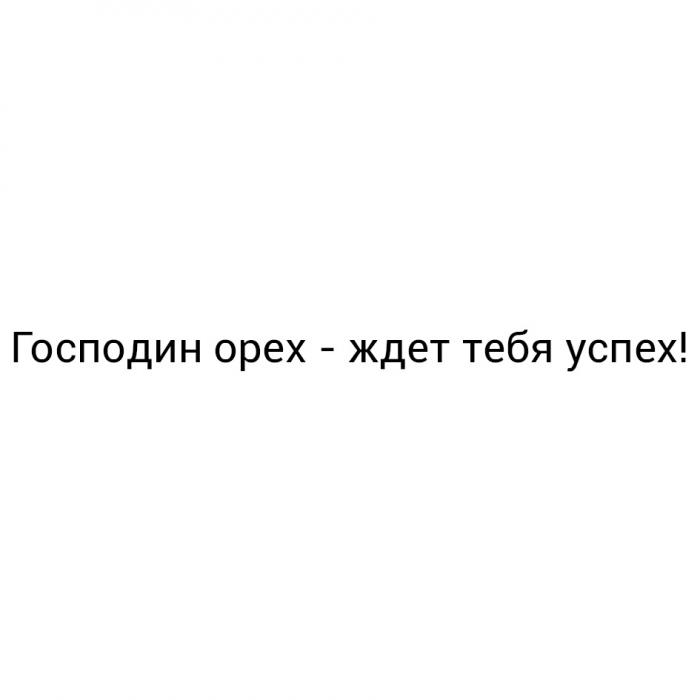 Господин орех - ждет тебя успех!